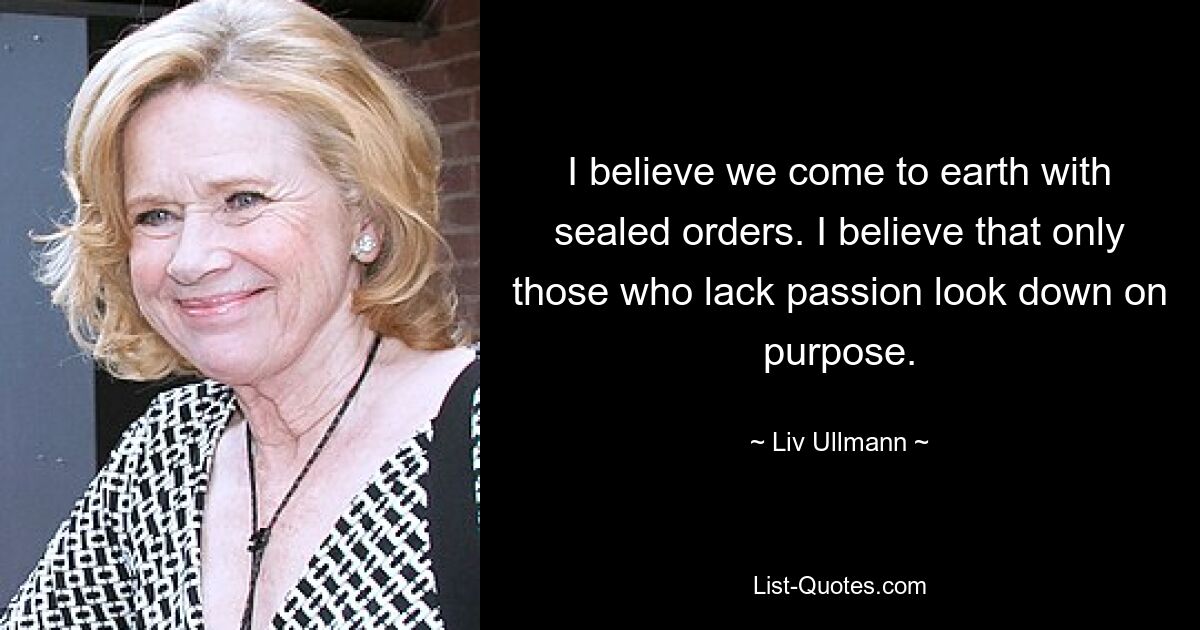 I believe we come to earth with sealed orders. I believe that only those who lack passion look down on purpose.

~ Liv Ullmann ~

List-Quotes.com